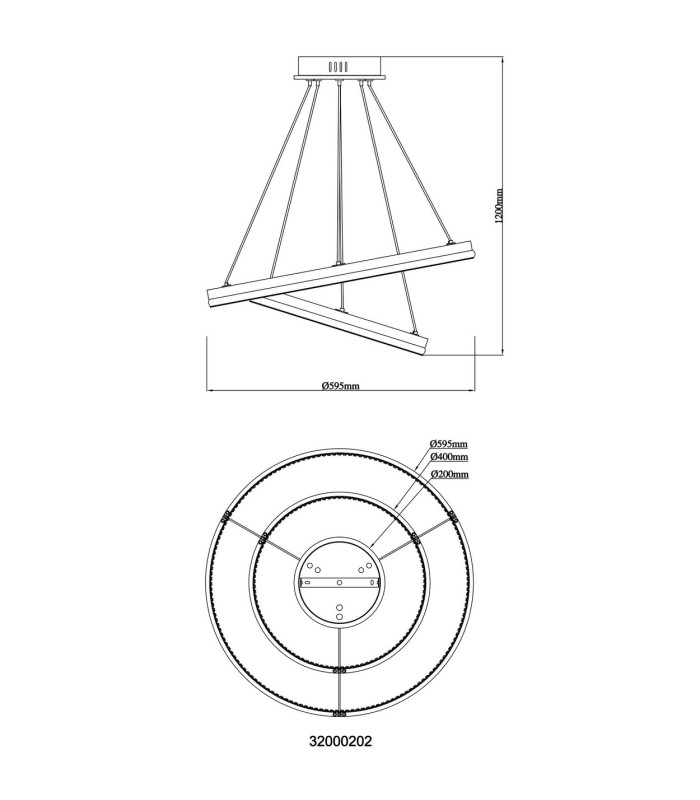 1200mm

Ø595mm

Ø595mm
Ø400mm
Ø200mm

32000202